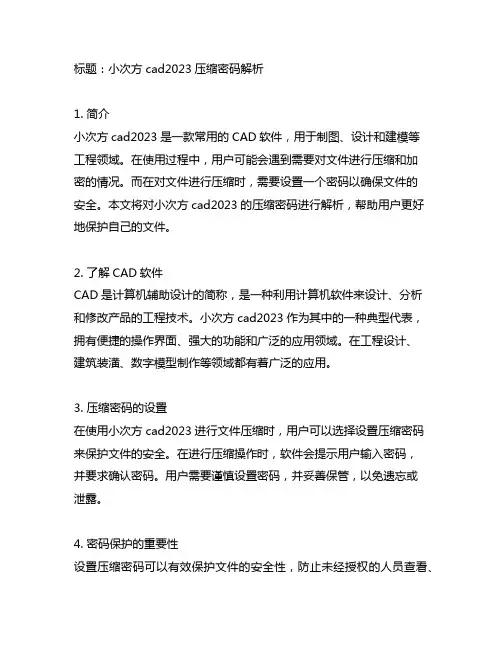 标题：小次方 cad2023 压缩密码解析

1. 简介
小次方 cad2023 是一款常用的 CAD 软件，用于制图、设计和建模等工程领域。在使用过程中，用户可能会遇到需要对文件进行压缩和加密的情况。而在对文件进行压缩时，需要设置一个密码以确保文件的安全。本文将对小次方 cad2023 的压缩密码进行解析，帮助用户更好地保护自己的文件。

2. 了解 CAD 软件
CAD 是计算机辅助设计的简称，是一种利用计算机软件来设计、分析和修改产品的工程技术。小次方 cad2023 作为其中的一种典型代表，拥有便捷的操作界面、强大的功能和广泛的应用领域。在工程设计、建筑装潢、数字模型制作等领域都有着广泛的应用。

3. 压缩密码的设置
在使用小次方 cad2023 进行文件压缩时，用户可以选择设置压缩密码来保护文件的安全。在进行压缩操作时，软件会提示用户输入密码，并要求确认密码。用户需要谨慎设置密码，并妥善保管，以免遗忘或泄露。

4. 密码保护的重要性
设置压缩密码可以有效保护文件的安全性，防止未经授权的人员查看、